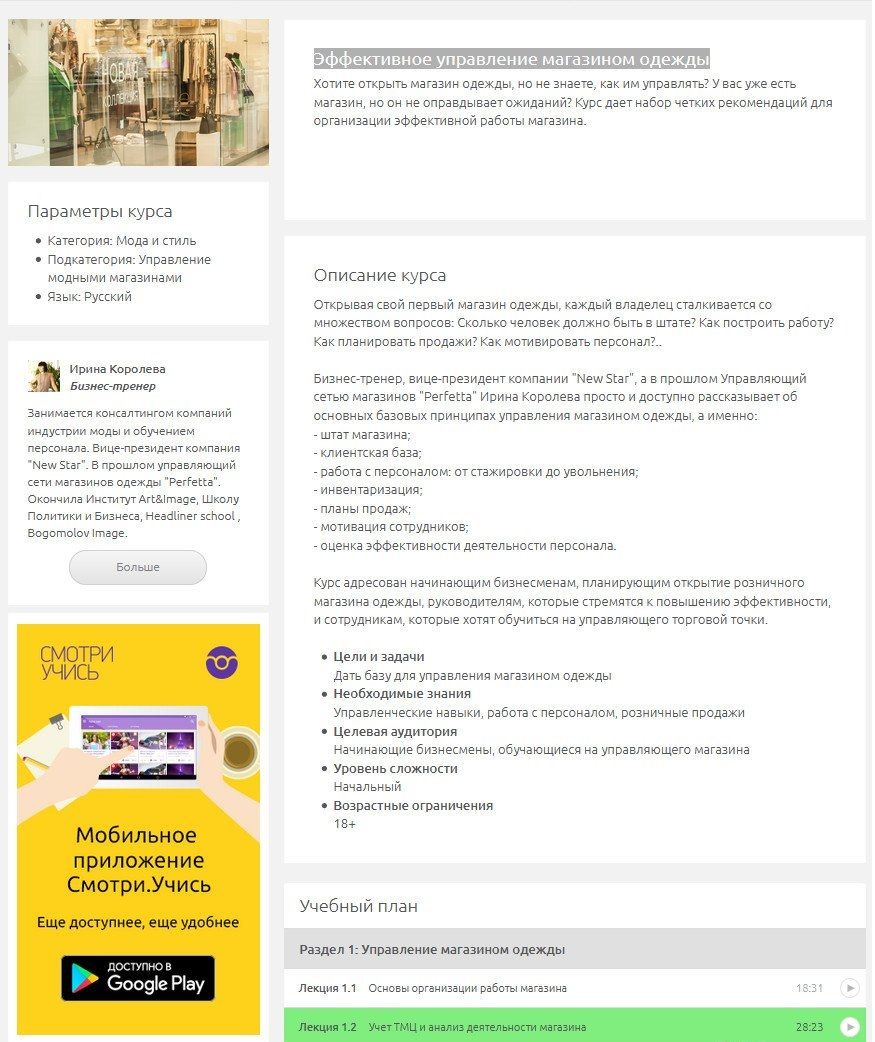 НОВАЯ КОЛЛЕКЦИЯ

Параметры курса

- Категория: Мода и стиль
- Подкатегория: Управление модными магазинами
- Язык: Русский

Ирина Королева
Бизнес-тренер

Занимается консалтингом компаний индустрии моды и обучением персонала. Вице-президент компания "New Star". В прошлом управляющий сети магазинов одежды "Perfetta". Окончила Институт Art&Image, Школу Политики и Бизнеса, Headliner school , Bogomolov Image.

Больше

СМОТРИ УЧИСЬ

Мобильное приложение Смотри.Учись

Еще доступнее, еще удобнее

ДОСТУПНО В Google Play

Эффективное управление магазином одежды

Хотите открыть магазин одежды, но не знаете, как им управлять? У вас уже есть магазин, но он не оправдывает ожиданий? Курс дает набор четких рекомендаций для организации эффективной работы магазина.

Описание курса

Открывая свой первый магазин одежды, каждый владелец сталкивается со множеством вопросов: Сколько человек должно быть в штате? Как построить работу? Как планировать продажи? Как мотивировать персонал?..

Бизнес-тренер, вице-президент компании "New Star", а в прошлом Управляющий сетью магазинов "Perfetta" Ирина Королева просто и доступно рассказывает об основных базовых принципах управления магазином одежды, а именно:
- штат магазина;
- клиентская база;
- работа с персоналом: от стажировки до увольнения;
- инвентаризация;
- планы продаж;
- мотивация сотрудников;
- оценка эффективности деятельности персонала.

Курс адресован начинающим бизнесменам, планирующим открытие розничного магазина одежды, руководителям, которые стремятся к повышению эффективности, и сотрудникам, которые хотят обучиться на управляющего торговой точки.

- Цели и задачи
Дать базу для управления магазином одежды
- Необходимые знания
Управленческие навыки, работа с персоналом, розничные продажи
- Целевая аудитория
Начинающие бизнесмены, обучающиеся на управляющего магазина
- Уровень сложности
Начальный
- Возрастные ограничения
18+

Учебный план

Раздел 1: Управление магазином одежды

Лекция 1.1 Основы организации работы магазина 18:31

Лекция 1.2 Учет ТМЦ и анализ деятельности магазина 28:23